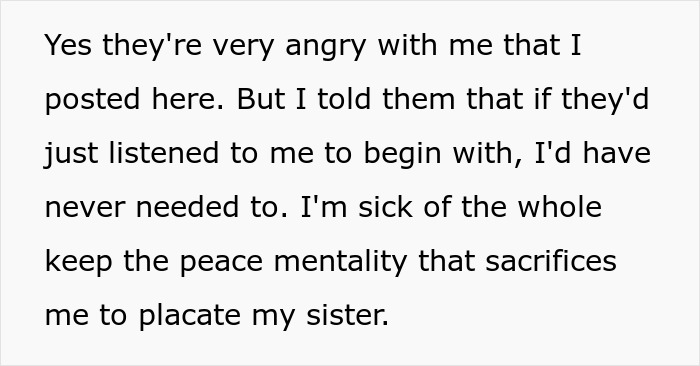 Yes they're very angry with me that I posted here. But I told them that if they'd just listened to me to begin with, I'd have never needed to. I'm sick of the whole keep the peace mentality that sacrifices me to placate my sister.